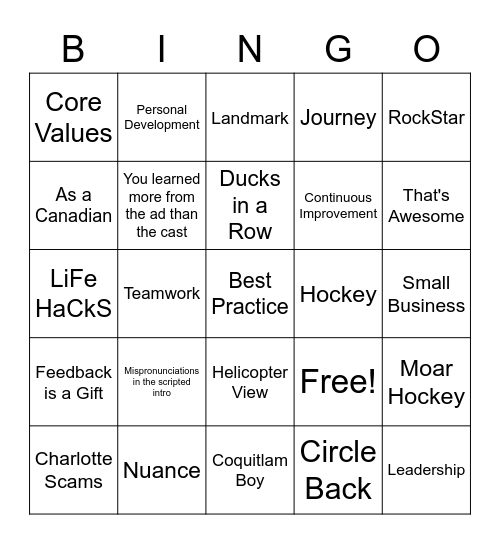 | B | I | N | G | O |
|---|---|---|---|---|
| Core Values | Personal Development | Landmark | Journey | RockStar |
| As a Canadian | You learned more from the ad than the cast | Ducks in a Row | Continuous Improvement | That's Awesome |
| LiFe HaCkS | Teamwork | Best Practice | Hockey | Small Business |
| Feedback is a Gift | Mispronunciations in the scripted intro | Helicopter View | Free! | Moar Hockey |
| Charlotte Scams | Nuance | Coquitlam Boy | Circle Back | Leadership |